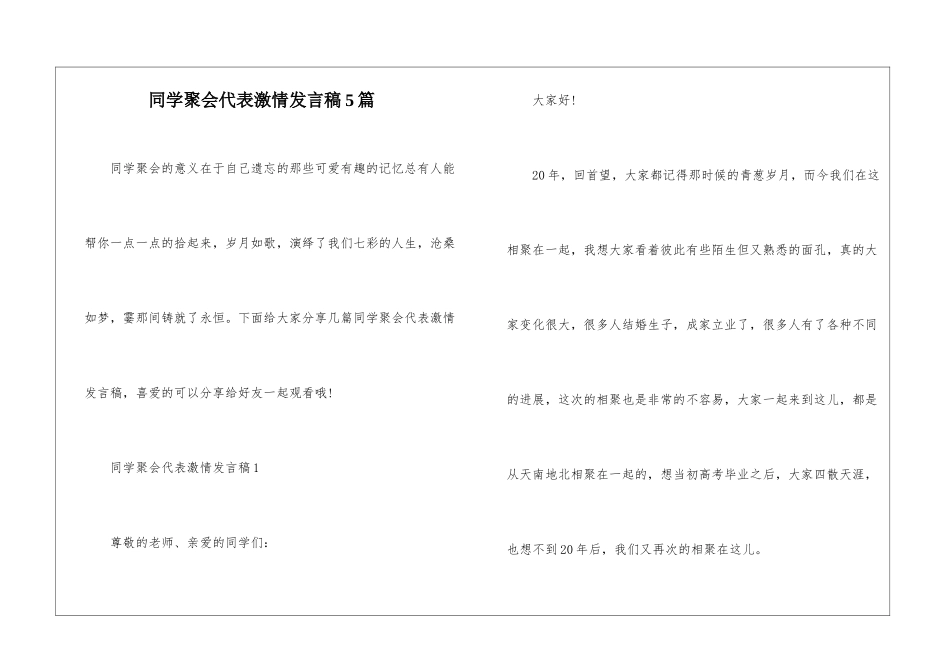 同学聚会代表激情发言稿5篇

同学聚会的意义在于自己遗忘的那些可爱有趣的记忆总有人能帮你一点一点的拾起来，岁月如歌，演绎了我们七彩的人生，沧桑如梦，霎那间铸就了永恒。下面给大家分享几篇同学聚会代表激情发言稿，喜爱的可以分享给好友一起观看哦！

同学聚会代表激情发言稿1

尊敬的老师、亲爱的同学们：

大家好！

20年，回首望，大家都记得那时候的青葱岁月，而今我们在这相聚在一起，我想大家看着彼此有些陌生但又熟悉的面孔，真的大家变化很大，很多人结婚生子，成家立业了，很多人有了各种不同的进展，这次的相聚也是非常的不容易，大家一起来到这儿，都是从天南地北相聚在一起的，想当初高考毕业之后，大家四散天涯，也想不到20年后，我们又再次的相聚在这儿。